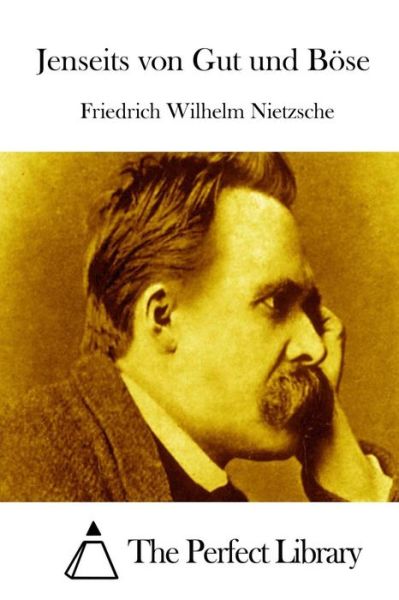 Jenseits von Gut und Böse

Friedrich Wilhelm Nietzsche

The Perfect Library